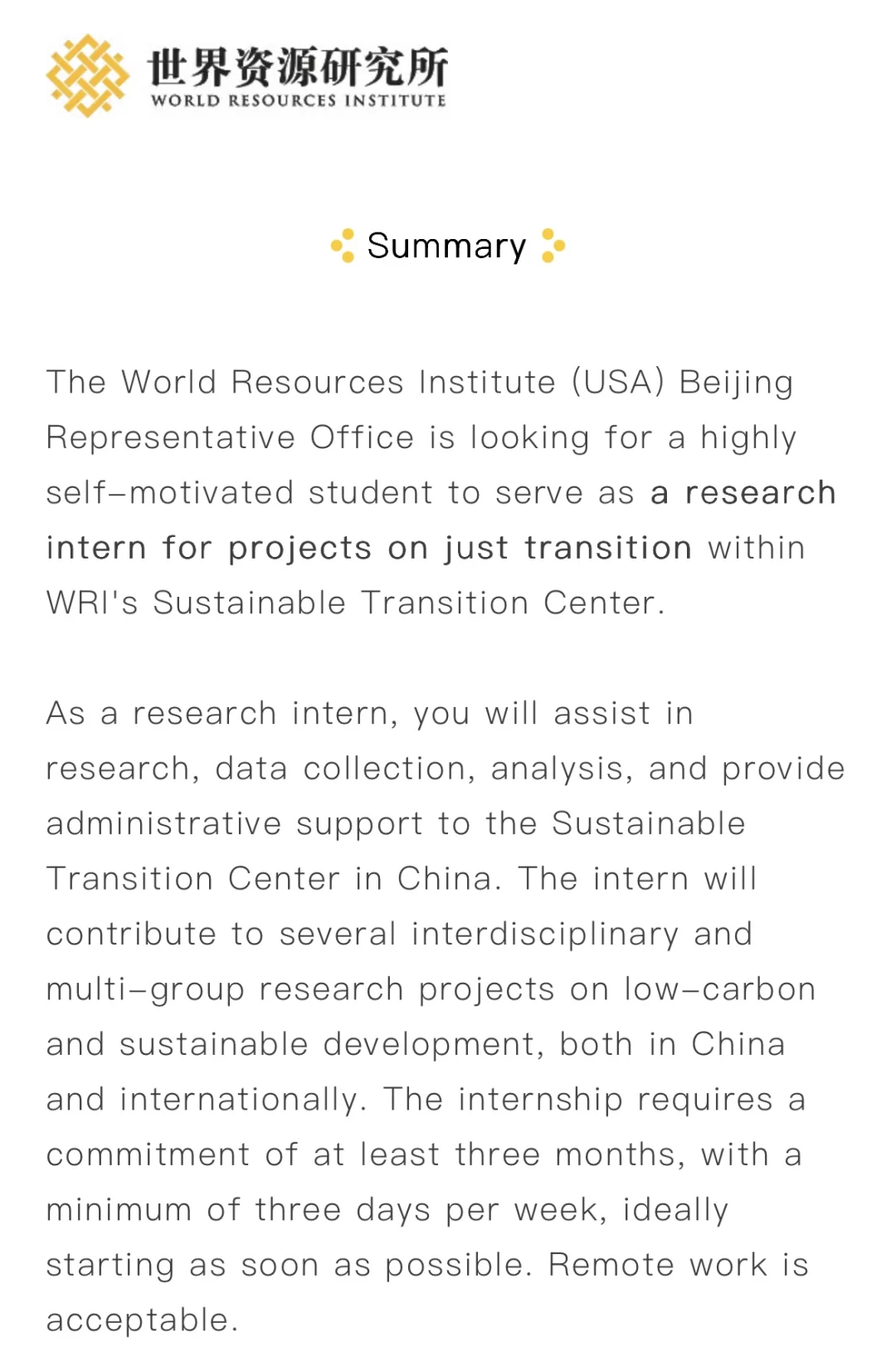 世界资源研究所
WORLD RESOURCES INSTITUTE

Summary

The World Resources Institute (USA) Beijing Representative Office is looking for a highly self-motivated student to serve as a research intern for projects on just transition within WRI's Sustainable Transition Center.

As a research intern, you will assist in research, data collection, analysis, and provide administrative support to the Sustainable Transition Center in China. The intern will contribute to several interdisciplinary and multi-group research projects on low-carbon and sustainable development, both in China and internationally. The internship requires a commitment of at least three months, with a minimum of three days per week, ideally starting as soon as possible. Remote work is acceptable.